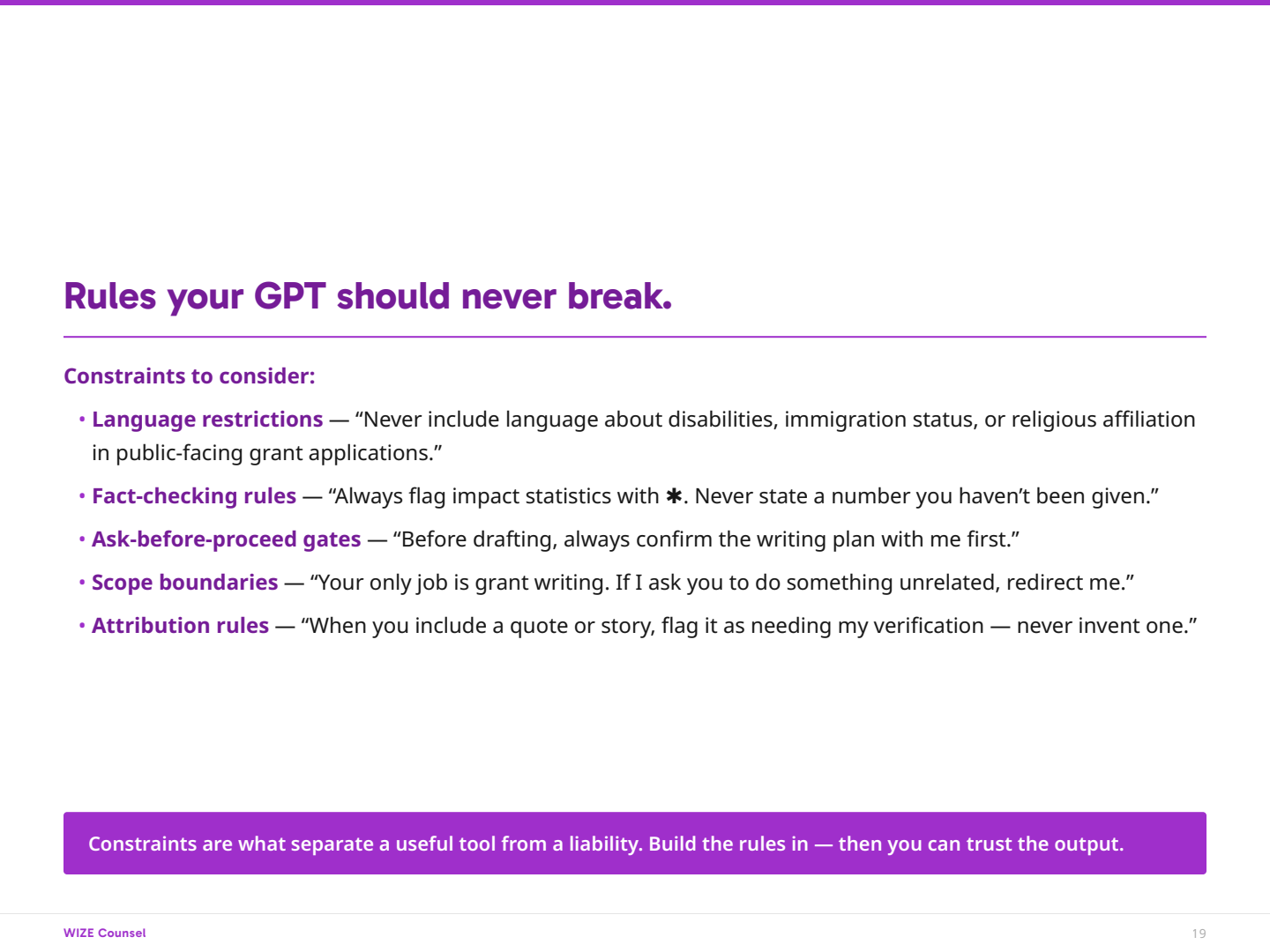 Rules your GPT should never break.

Constraints to consider:

• Language restrictions — “Never include language about disabilities, immigration status, or religious affiliation in public-facing grant applications.”

• Fact-checking rules — “Always flag impact statistics with ✱. Never state a number you haven’t been given.”

• Ask-before-proceed gates — “Before drafting, always confirm the writing plan with me first.”

• Scope boundaries — “Your only job is grant writing. If I ask you to do something unrelated, redirect me.”

• Attribution rules — “When you include a quote or story, flag it as needing my verification — never invent one.”

Constraints are what separate a useful tool from a liability. Build the rules in — then you can trust the output.

WIZE Counsel

19